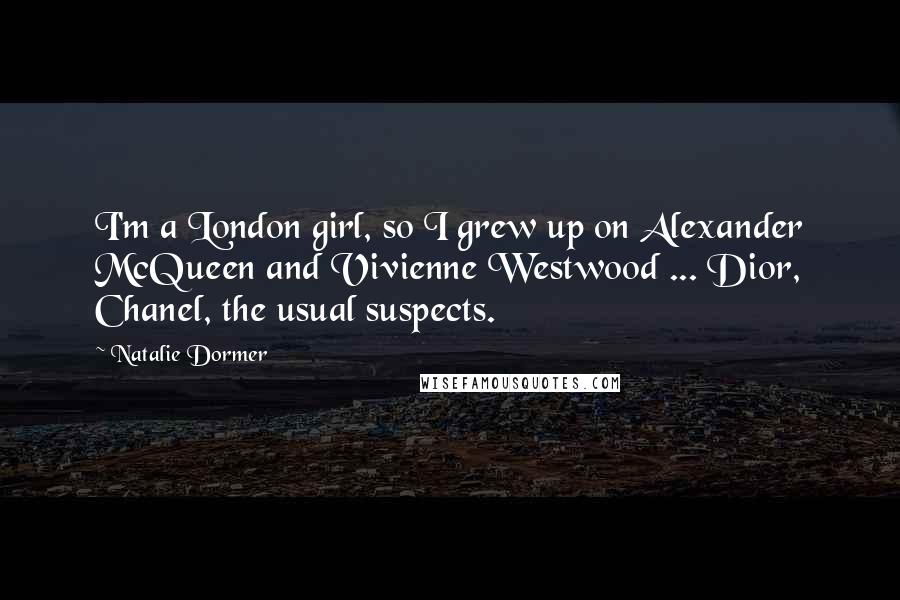 I'm a London girl, so I grew up on Alexander McQueen and Vivienne Westwood ... Dior, Chanel, the usual suspects.

~ Natalie Dormer

WISEFAMOUSQUOTES.COM